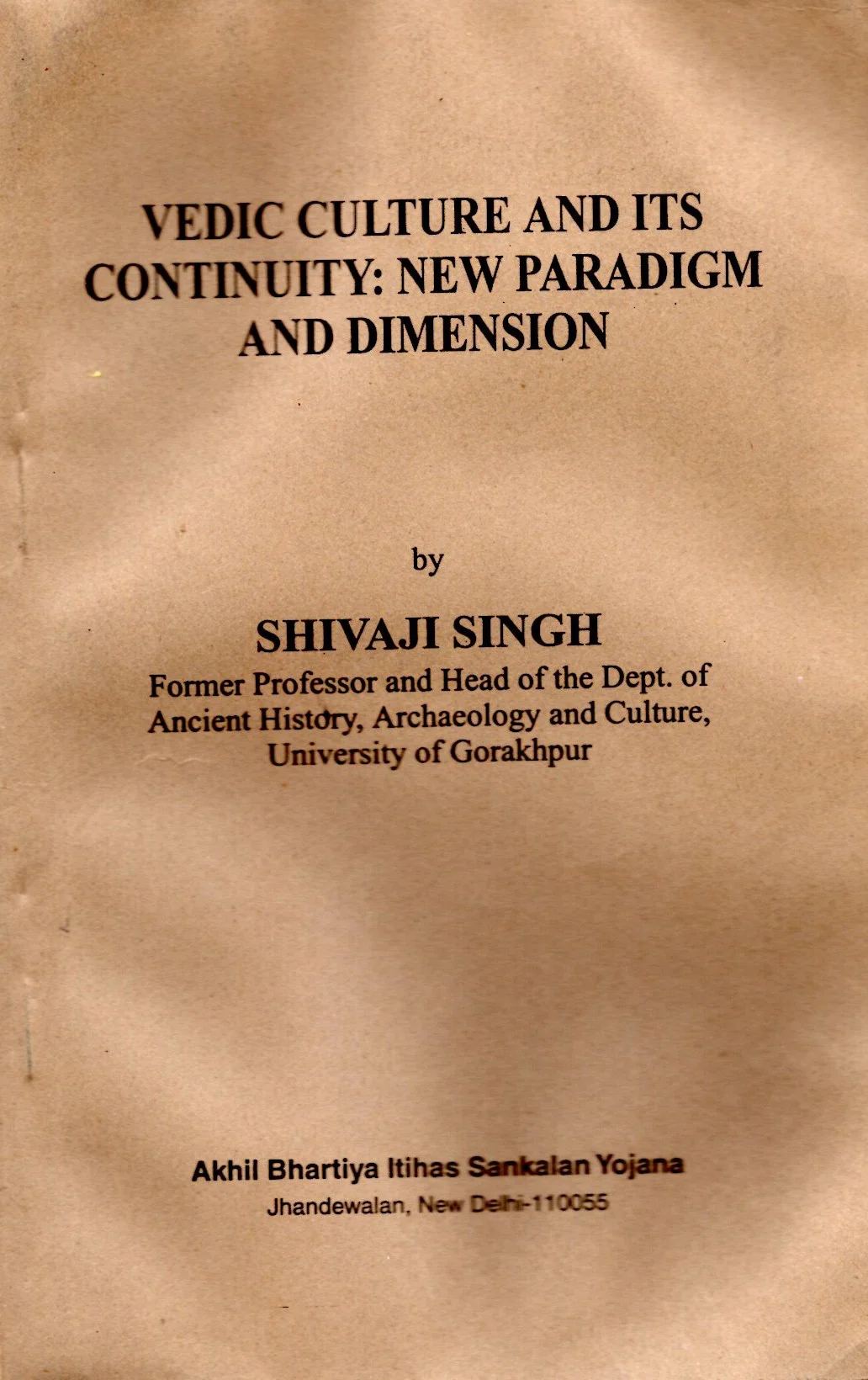 VEDIC CULTURE AND ITS CONTINUITY: NEW PARADIGM AND DIMENSION

by

SHIVAJI SINGH

Former Professor and Head of the Dept. of Ancient History, Archaeology and Culture, University of Gorakhpur

Akhil Bhartiya Itihas Sankalan Yojana

Jhandewalan, New Delhi-110055